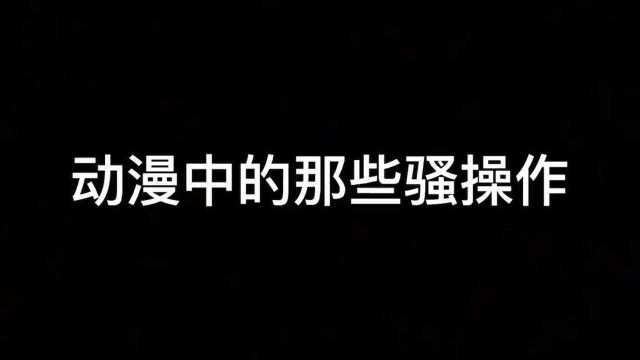 动漫中的那些骚操作